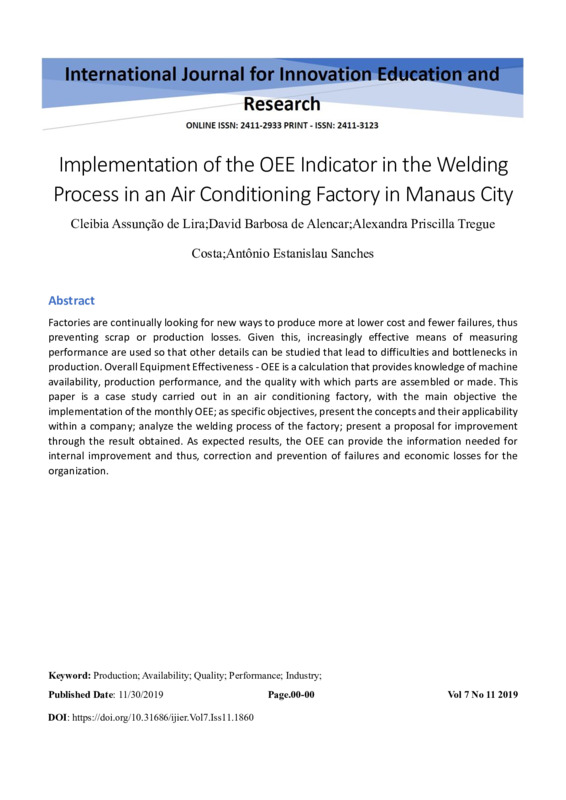 International Journal for Innovation Education and Research

ONLINE ISSN: 2411-2933 PRINT - ISSN: 2411-3123

Implementation of the OEE Indicator in the Welding Process in an Air Conditioning Factory in Manaus City

Cleibia Assunção de Lira;David Barbosa de Alencar;Alexandra Priscilla Tregue Costa;Antônio Estanislau Sanches

Abstract

Factories are continually looking for new ways to produce more at lower cost and fewer failures, thus preventing scrap or production losses. Given this, increasingly effective means of measuring performance are used so that other details can be studied that lead to difficulties and bottlenecks in production. Overall Equipment Effectiveness - OEE is a calculation that provides knowledge of machine availability, production performance, and the quality with which parts are assembled or made. This paper is a case study carried out in an air conditioning factory, with the main objective the implementation of the monthly OEE; as specific objectives, present the concepts and their applicability within a company; analyze the welding process of the factory; present a proposal for improvement through the result obtained. As expected results, the OEE can provide the information needed for internal improvement and thus, correction and prevention of failures and economic losses for the organization.

Keyword: Production; Availability; Quality; Performance; Industry;

Published Date: 11/30/2019 Page.00-00 Vol 7 No 11 2019

DOI: https://doi.org/10.31686/ijier.Vol7.Iss11.1860